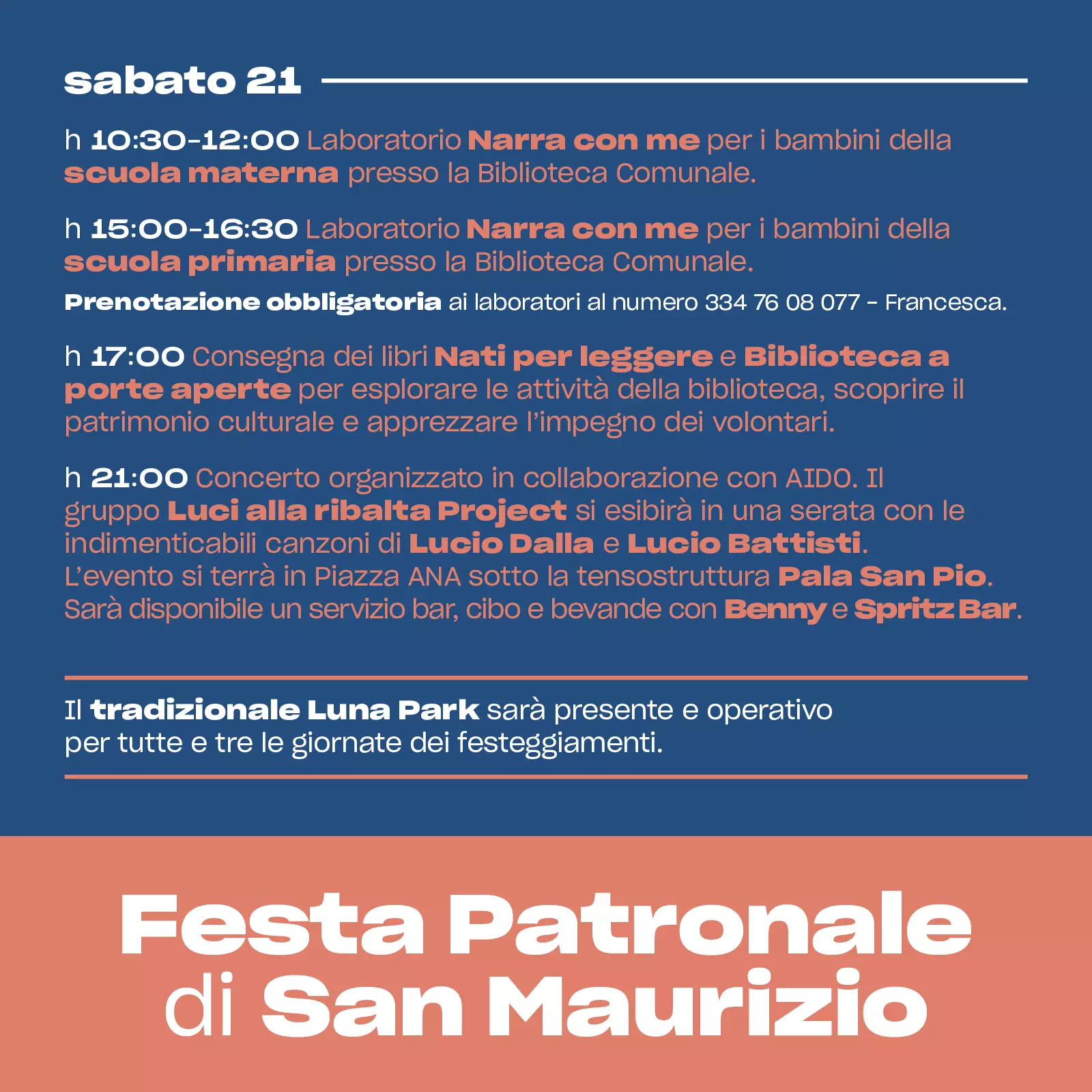 sabato 21

h 10:30-12:00 Laboratorio Narra con me per i bambini della scuola materna presso la Biblioteca Comunale.

h 15:00-16:30 Laboratorio Narra con me per i bambini della scuola primaria presso la Biblioteca Comunale.

Prenotazione obbligatoria ai laboratori al numero 334 76 08 077 - Francesca.

h 17:00 Consegna dei libri Nati per leggere e Biblioteca a porte aperte per esplorare le attività della biblioteca, scoprire il patrimonio culturale e apprezzare l'impegno dei volontari.

h 21:00 Concerto organizzato in collaborazione con AIDO. Il gruppo Luci alla ribalta Project si esibirà in una serata con le indimenticabili canzoni di Lucio Dalla e Lucio Battisti. L'evento si terrà in Piazza ANA sotto la tensostruttura Pala San Pio. Sarà disponibile un servizio bar, cibo e bevande con Benny e Spritz Bar.

Il tradizionale Luna Park sarà presente e operativo per tutte e tre le giornate dei festeggiamenti.

Festa Patronale di San Maurizio